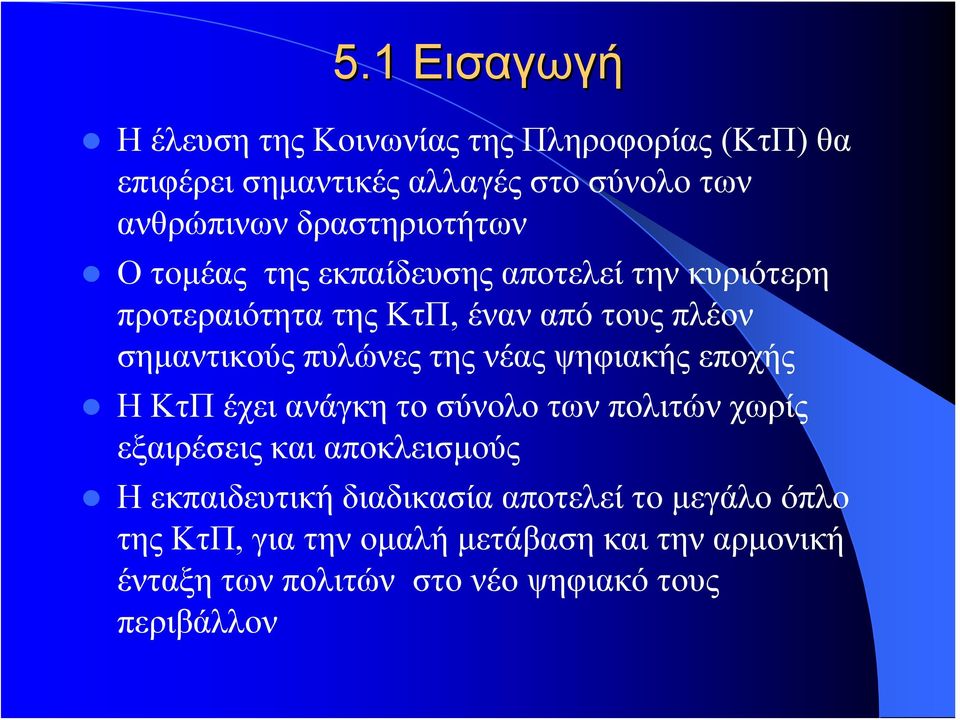 5.1 Εισαγωγή

Η έλευση της Κοινωνίας της Πληροφορίας (ΚτΠ) θα επιφέρει σημαντικές αλλαγές στο σύνολο των ανθρώπινων δραστηριοτήτων

Ο τομέας της εκπαίδευσης αποτελεί την κυριότερη προτεραιότητα της ΚτΠ, έναν από τους πλέον σημαντικούς πυλώνες της νέας ψηφιακής εποχής

Η ΚτΠ έχει ανάγκη το σύνολο των πολιτών χωρίς εξαιρέσεις και αποκλεισμούς

Η εκπαιδευτική διαδικασία αποτελεί το μεγάλο όπλο της ΚτΠ, για την ομαλή μετάβαση και την αρμονική ένταξη των πολιτών στο νέο ψηφιακό τους περιβάλλον